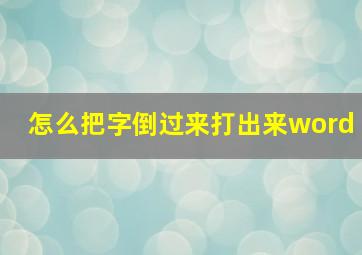 怎么把字倒过来打出来word